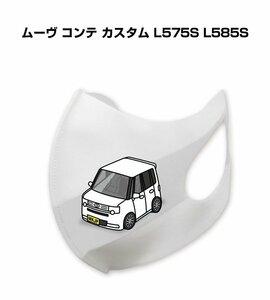 ムーヴ コンテ カスタム L575S L585S